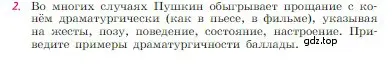 2. Во многих случаях Пушкин обыгрывает прощание с конём драматургически (как в пьесе, в фильме), указывая на жесты, позу, поведение, состояние, настроение. Приведите примеры драматургичности баллады.

gdz.top